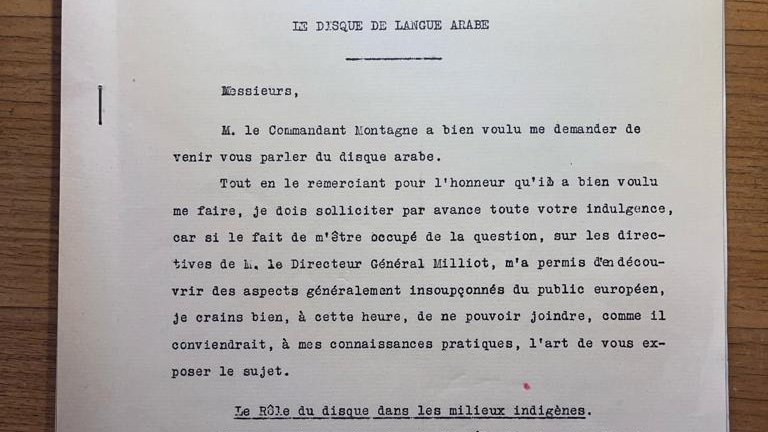 LE DISQUE DE LANGUE ARABE

Messieurs,

M. le Commandant Montagne a bien voulu me demander de venir vous parler du disque arabe.

Tout en le remerciant pour l'honneur qu'il a bien voulu me faire, je dois solliciter par avance toute votre indulgence, car si le fait de m'être occupé de la question, sur les directives de M. le Directeur Général Milliot, m'a permis d'en découvrir des aspects généralement insoupçonnés du public européen, je crains bien, à cette heure, de ne pouvoir joindre, comme il conviendrait, à mes connaissances pratiques, l'art de vous exposer le sujet.

Le Rôle du disque dans les milieux indigènes.